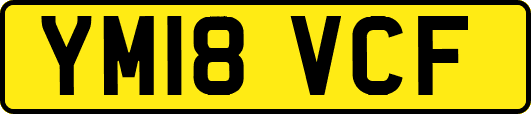 YM18 VCF